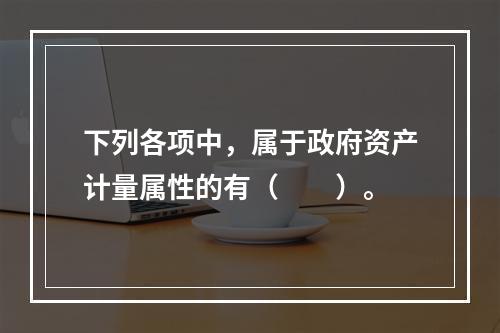 下列各项中，属于政府资产计量属性的有（　　）。